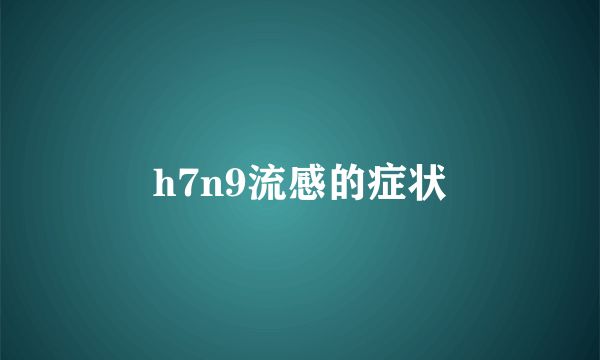 h7n9流感的症状